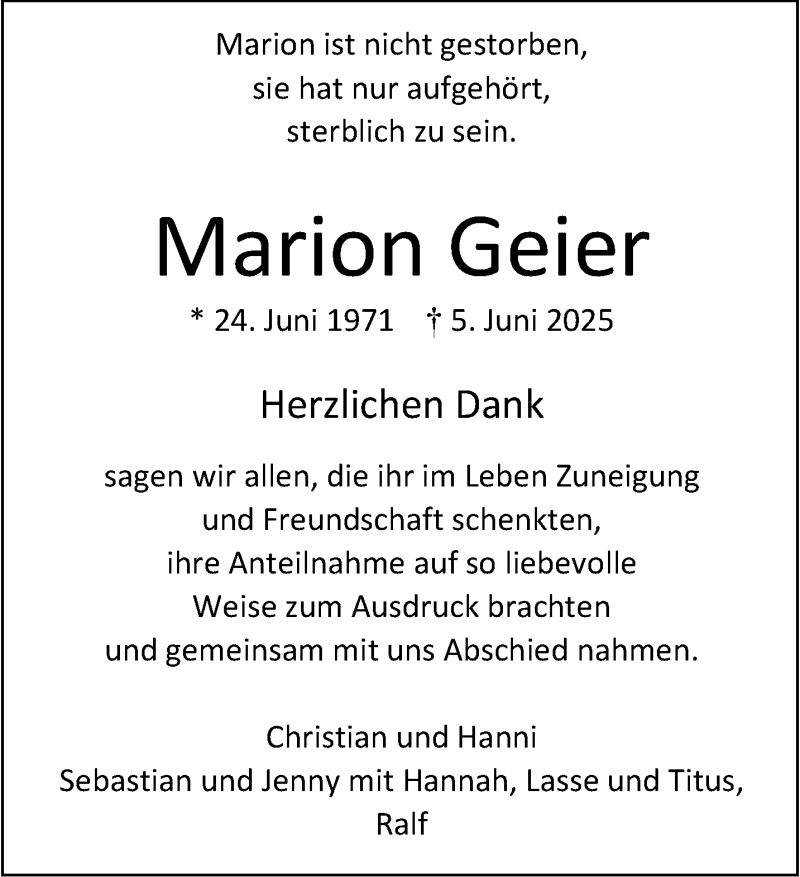 Marion ist nicht gestorben,
sie hat nur aufgehört,
sterblich zu sein.

Marion Geier

* 24. Juni 1971 † 5. Juni 2025

Herzlichen Dank

sagen wir allen, die ihr im Leben Zuneigung
und Freundschaft schenkten,
ihre Anteilnahme auf so liebevolle
Weise zum Ausdruck brachten
und gemeinsam mit uns Abschied nahmen.

Christian und Hanni
Sebastian und Jenny mit Hannah, Lasse und Titus,
Ralf